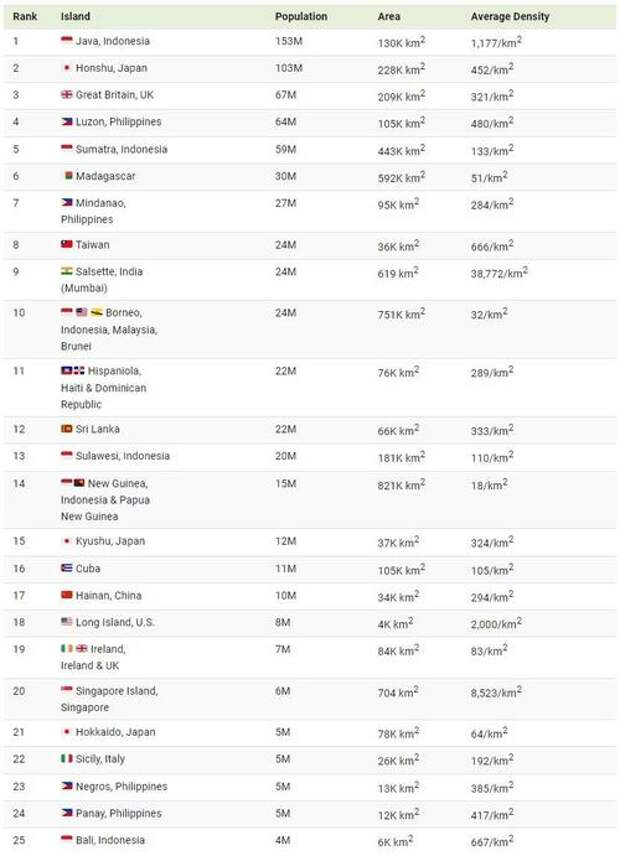 | Rank | Island | Population | Area | Average Density |
|---|---|---|---|---|
| 1 | Java, Indonesia | 153M | 130K $km^2$ | 1,177/$km^2$ |
| 2 | Honshu, Japan | 103M | 228K $km^2$ | 452/$km^2$ |
| 3 | Great Britain, UK | 67M | 209K $km^2$ | 321/$km^2$ |
| 4 | Luzon, Philippines | 64M | 105K $km^2$ | 480/$km^2$ |
| 5 | Sumatra, Indonesia | 59M | 443K $km^2$ | 133/$km^2$ |
| 6 | Madagascar | 30M | 592K $km^2$ | 51/$km^2$ |
| 7 | Mindanao, Philippines | 27M | 95K $km^2$ | 284/$km^2$ |
| 8 | Taiwan | 24M | 36K $km^2$ | 666/$km^2$ |
| 9 | Salsette, India (Mumbai) | 24M | 619 $km^2$ | 38,772/$km^2$ |
| 10 | Borneo, Indonesia, Malaysia, Brunei | 24M | 751K $km^2$ | 32/$km^2$ |
| 11 | Hispaniola, Haiti & Dominican Republic | 22M | 76K $km^2$ | 289/$km^2$ |
| 12 | Sri Lanka | 22M | 66K $km^2$ | 333/$km^2$ |
| 13 | Sulawesi, Indonesia | 20M | 181K $km^2$ | 110/$km^2$ |
| 14 | New Guinea, Indonesia & Papua New Guinea | 15M | 821K $km^2$ | 18/$km^2$ |
| 15 | Kyushu, Japan | 12M | 37K $km^2$ | 324/$km^2$ |
| 16 | Cuba | 11M | 105K $km^2$ | 105/$km^2$ |
| 17 | Hainan, China | 10M | 34K $km^2$ | 294/$km^2$ |
| 18 | Long Island, U.S. | 8M | 4K $km^2$ | 2,000/$km^2$ |
| 19 | Ireland, Ireland & UK | 7M | 84K $km^2$ | 83/$km^2$ |
| 20 | Singapore Island, Singapore | 6M | 704 $km^2$ | 8,523/$km^2$ |
| 21 | Hokkaido, Japan | 5M | 78K $km^2$ | 64/$km^2$ |
| 22 | Sicily, Italy | 5M | 26K $km^2$ | 192/$km^2$ |
| 23 | Negros, Philippines | 5M | 13K $km^2$ | 385/$km^2$ |
| 24 | Panay, Philippines | 5M | 12K $km^2$ | 417/$km^2$ |
| 25 | Bali, Indonesia | 4M | 6K $km^2$ | 667/$km^2$ |